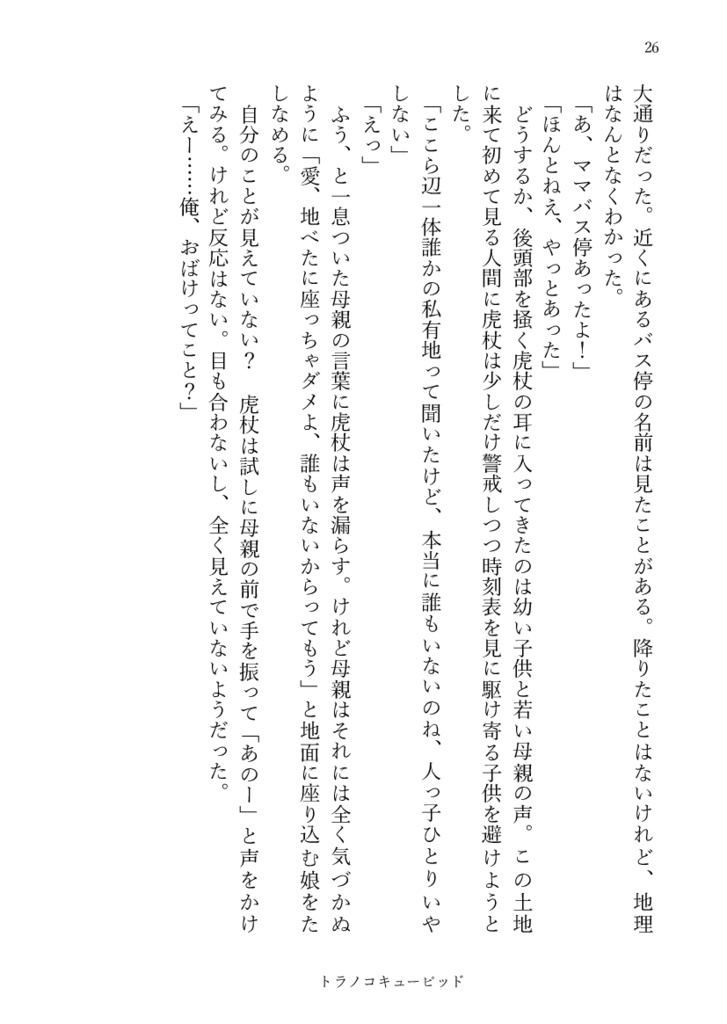 26

大通りだった。近くにあるバス停の名前は見たことがある。降りたことはないけれど、地理はなんとなくわかった。

「あ、ママバス停あったよ！」

「ほんとねえ、やっとあった」

どうするか、後頭部を掻く虎杖の耳に入ってきたのは幼い子供と若い母親の声。この土地に来て初めて見る人間に虎杖は少しだけ警戒しつつ時刻表を見に駆け寄る子供を避けようとした。

「ここら辺一体誰かの私有地って聞いたけど、本当に誰もいないのね、人っ子ひとりいやしない」

「えっ」

ふう、と一息ついた母親の言葉に虎杖は声を漏らす。けれど母親はそれには全く気づかぬように「愛、地べたに座っちゃダメよ、誰もいないからってもう」と地面に座り込む娘をたしなめる。

自分のことが見えていない？　虎杖は試しに母親の前で手を振って「あのー」と声をかけてみる。けれど反応はない。目も合わないし、全く見えていないようだった。

「えー……俺、おばけってこと？」

トラノコキューピッド